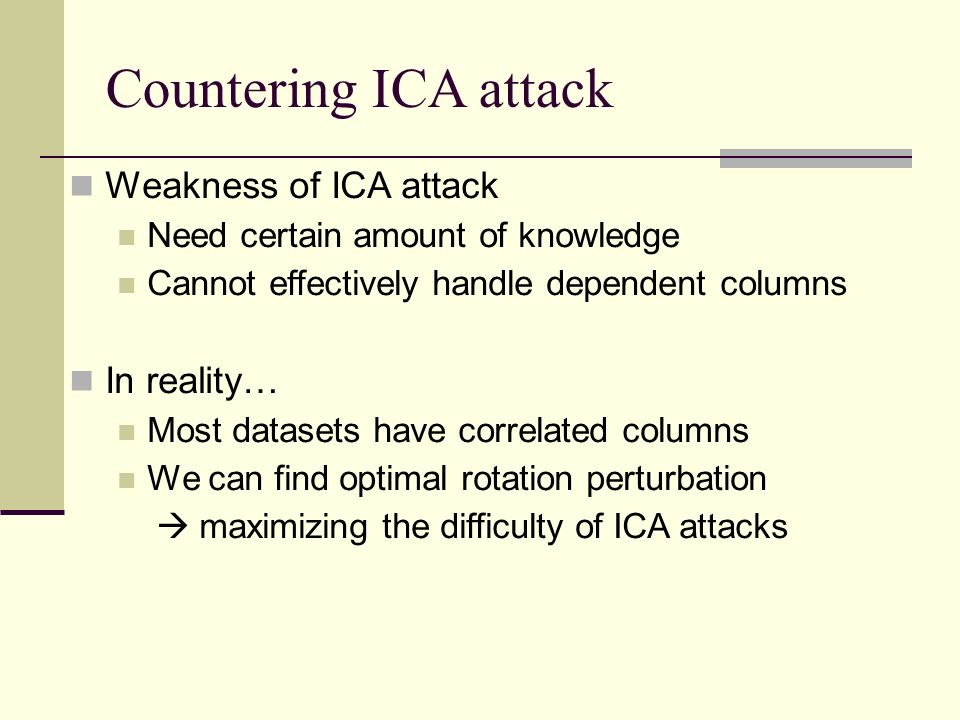 Countering ICA attack

Weakness of ICA attack

Need certain amount of knowledge

Cannot effectively handle dependent columns

In reality…

Most datasets have correlated columns

We can find optimal rotation perturbation
→ maximizing the difficulty of ICA attacks